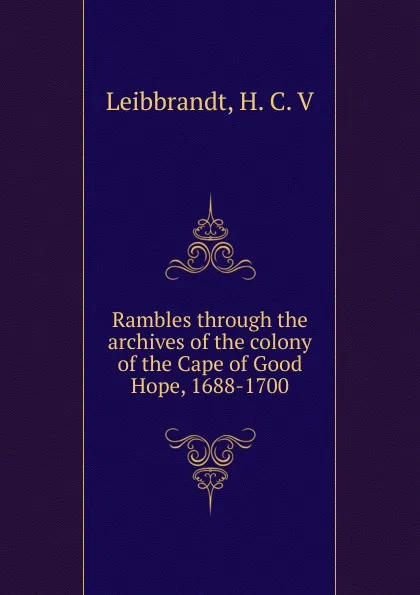 Leibbrandt, H. C. V

Rambles through the archives of the colony of the Cape of Good Hope, 1688-1700